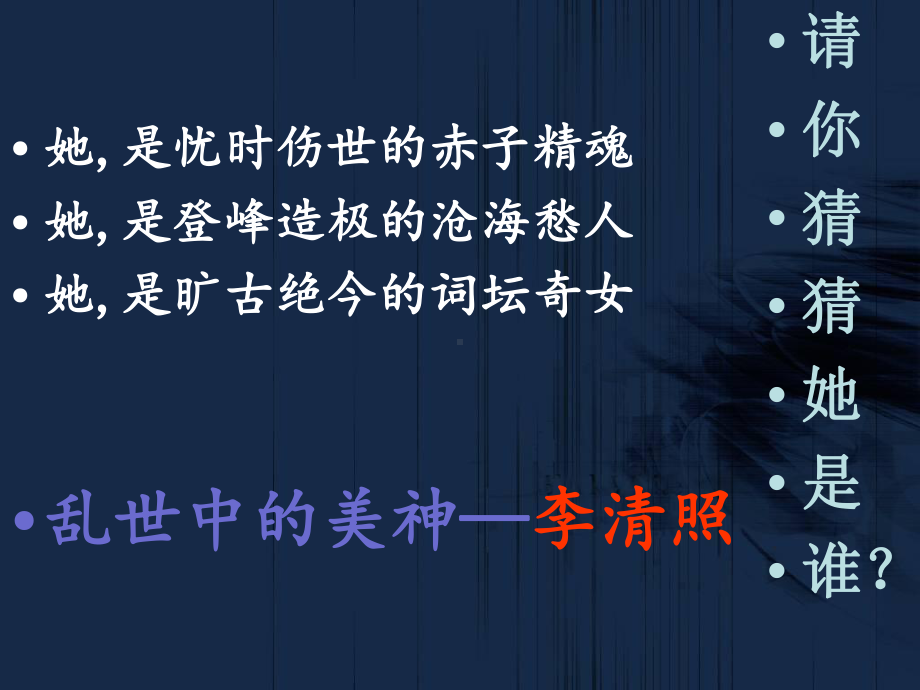 • 她, 是忧时伤世的赤子精魂
• 她, 是登峰造极的沧海愁人
• 她, 是旷古绝今的词坛奇女

• 乱世中的美神—李清照

• 请
• 你
• 猜
• 猜
• 她
• 是
• 谁?